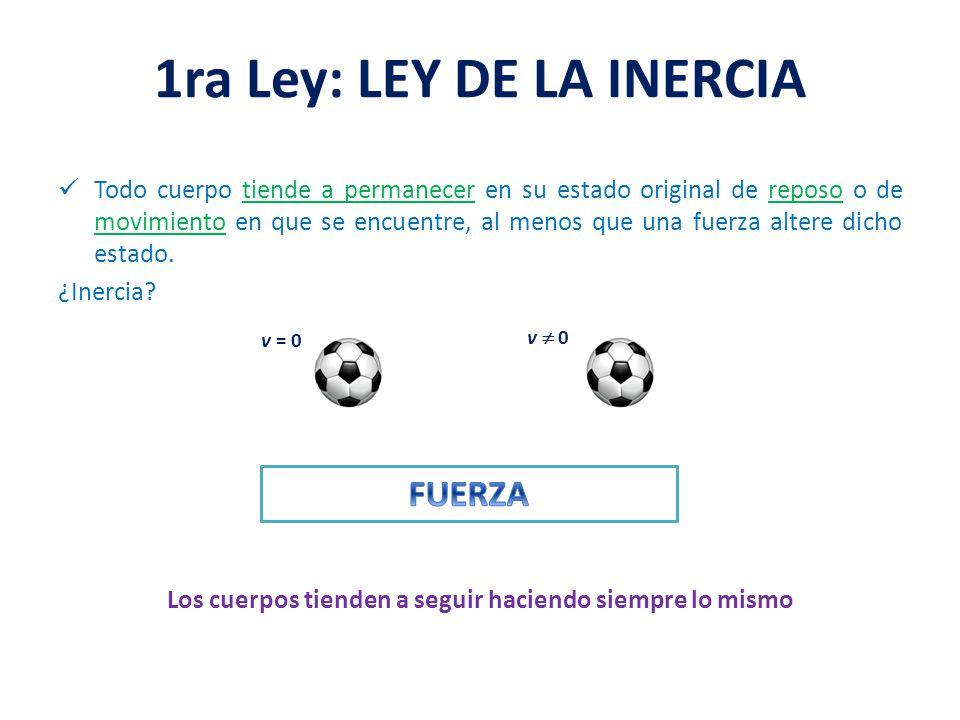 1ra Ley: LEY DE LA INERCIA

✓ Todo cuerpo tiende a permanecer en su estado original de reposo o de movimiento en que se encuentre, al menos que una fuerza altere dicho estado.

¿Inercia?

$v = 0$

$v \neq 0$

FUERZA

Los cuerpos tienden a seguir haciendo siempre lo mismo